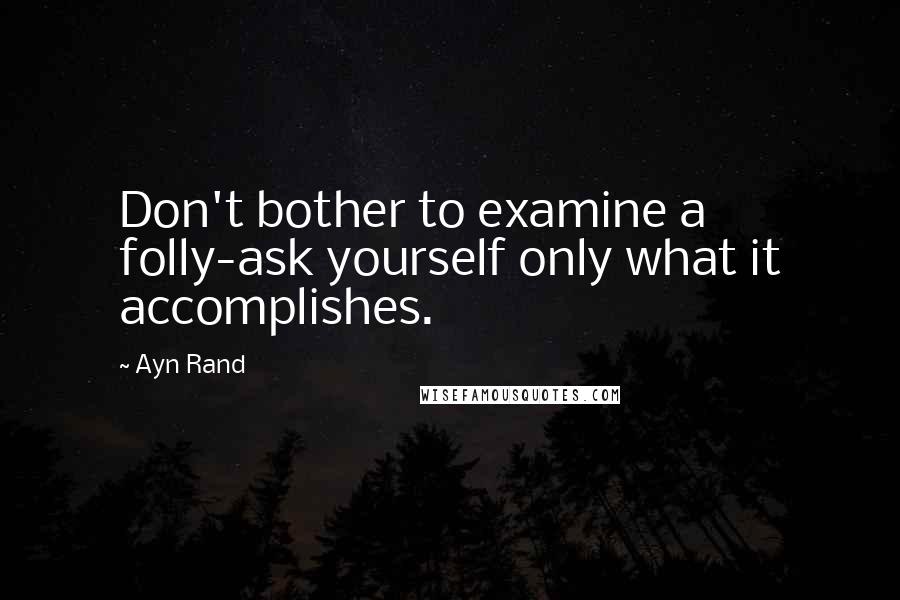 Don't bother to examine a folly-ask yourself only what it accomplishes.

~ Ayn Rand

WISEFAMOUSQUOTES.COM